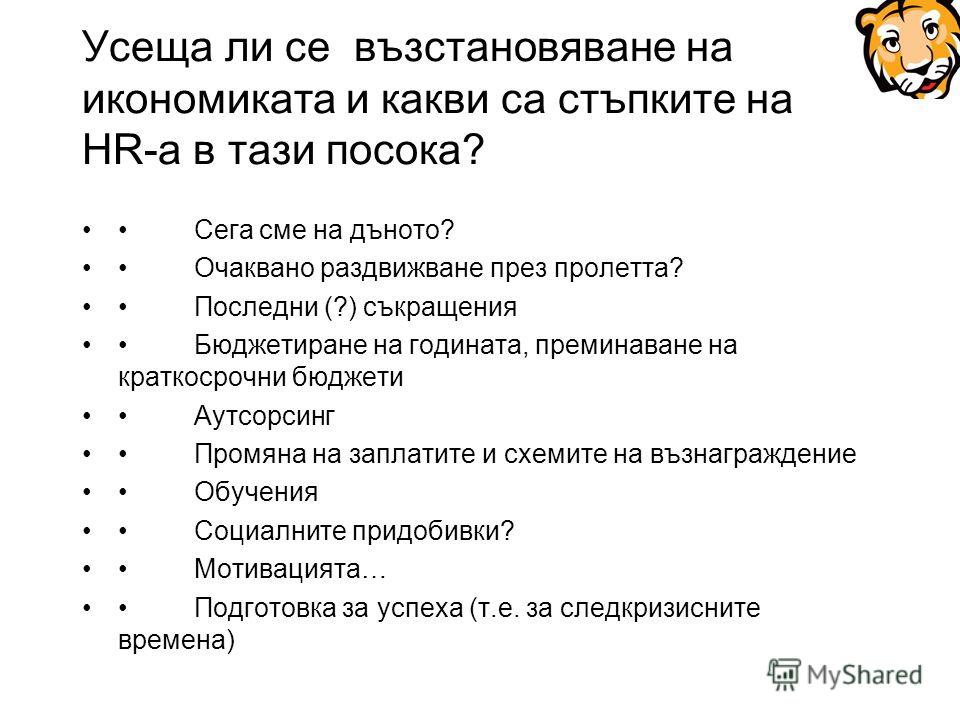 Усеща ли се възстановяване на икономиката и какви са стъпките на HR-а в тази посока?

• • Сега сме на дъното?
• • Очаквано раздвижване през пролетта?
• • Последни (?) съкращения
• • Бюджетиране на годината, преминаване на краткосрочни бюджети
• • Аутсорсинг
• • Промяна на заплатите и схемите на възнаграждение
• • Обучения
• • Социалните придобивки?
• • Мотивацията…
• • Подготовка за успеха (т.е. за следкризисните времена)

MyShared